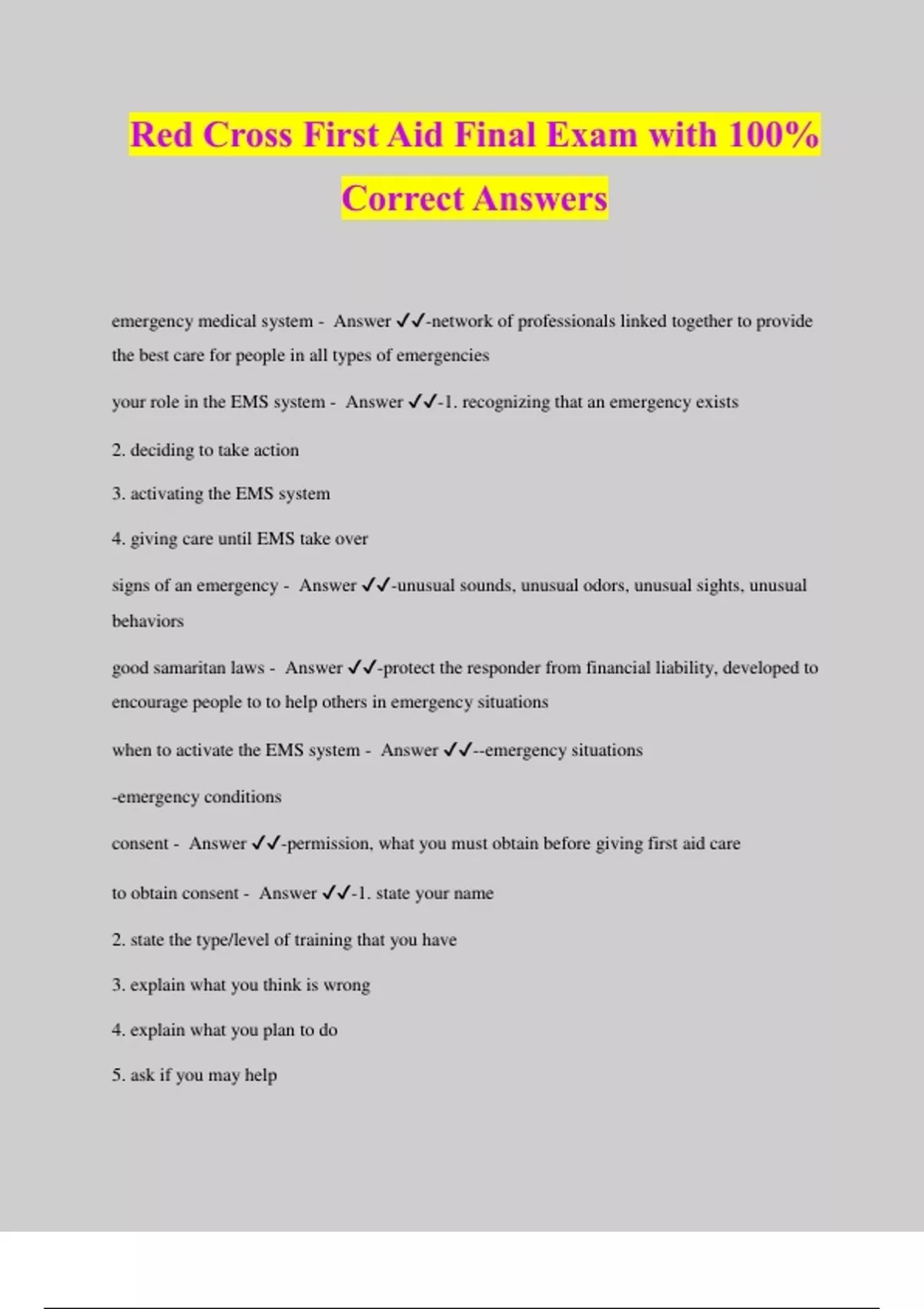 Red Cross First Aid Final Exam with 100% Correct Answers

emergency medical system - Answer ✓✓-network of professionals linked together to provide the best care for people in all types of emergencies

your role in the EMS system - Answer ✓✓-1. recognizing that an emergency exists

2. deciding to take action

3. activating the EMS system

4. giving care until EMS take over

signs of an emergency - Answer ✓✓-unusual sounds, unusual odors, unusual sights, unusual behaviors

good samaritan laws - Answer ✓✓-protect the responder from financial liability, developed to encourage people to to help others in emergency situations

when to activate the EMS system - Answer ✓✓--emergency situations

-emergency conditions

consent - Answer ✓✓-permission, what you must obtain before giving first aid care

to obtain consent - Answer ✓✓-1. state your name

2. state the type/level of training that you have

3. explain what you think is wrong

4. explain what you plan to do

5. ask if you may help